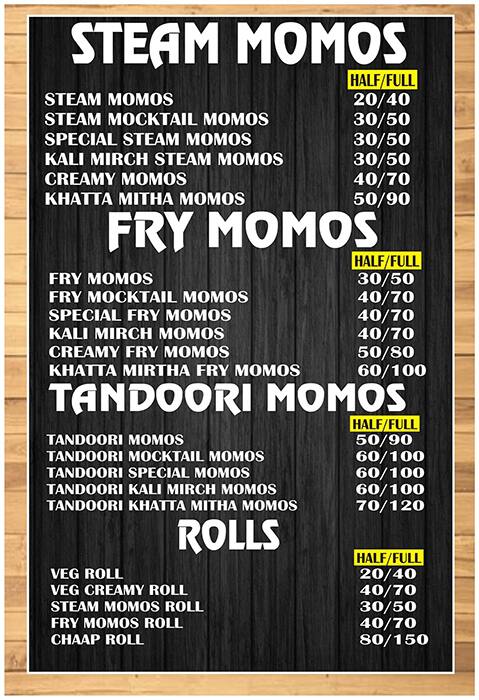 STEAM MOMOS

| | HALF/FULL |
|---|---|
| STEAM MOMOS | 20/40 |
| STEAM MOCKTAIL MOMOS | 30/50 |
| SPECIAL STEAM MOMOS | 30/50 |
| KALI MIRCH STEAM MOMOS | 30/50 |
| CREAMY MOMOS | 40/70 |
| KHATTA MITHA MOMOS | 50/90 |

FRY MOMOS

| | HALF/FULL |
|---|---|
| FRY MOMOS | 30/50 |
| FRY MOCKTAIL MOMOS | 40/70 |
| SPECIAL FRY MOMOS | 40/70 |
| KALI MIRCH MOMOS | 40/70 |
| CREAMY FRY MOMOS | 50/80 |
| KHATTA MIRTHA FRY MOMOS | 60/100 |

TANDOORI MOMOS

| | HALF/FULL |
|---|---|
| TANDOORI MOMOS | 50/90 |
| TANDOORI MOCKTAIL MOMOS | 60/100 |
| TANDOORI SPECIAL MOMOS | 60/100 |
| TANDOORI KALI MIRCH MOMOS | 60/100 |
| TANDOORI KHATTA MITHA MOMOS | 70/120 |

ROLLS

| | HALF/FULL |
|---|---|
| VEG ROLL | 20/40 |
| VEG CREAMY ROLL | 40/70 |
| STEAM MOMOS ROLL | 30/50 |
| FRY MOMOS ROLL | 40/70 |
| CHAAP ROLL | 80/150 |